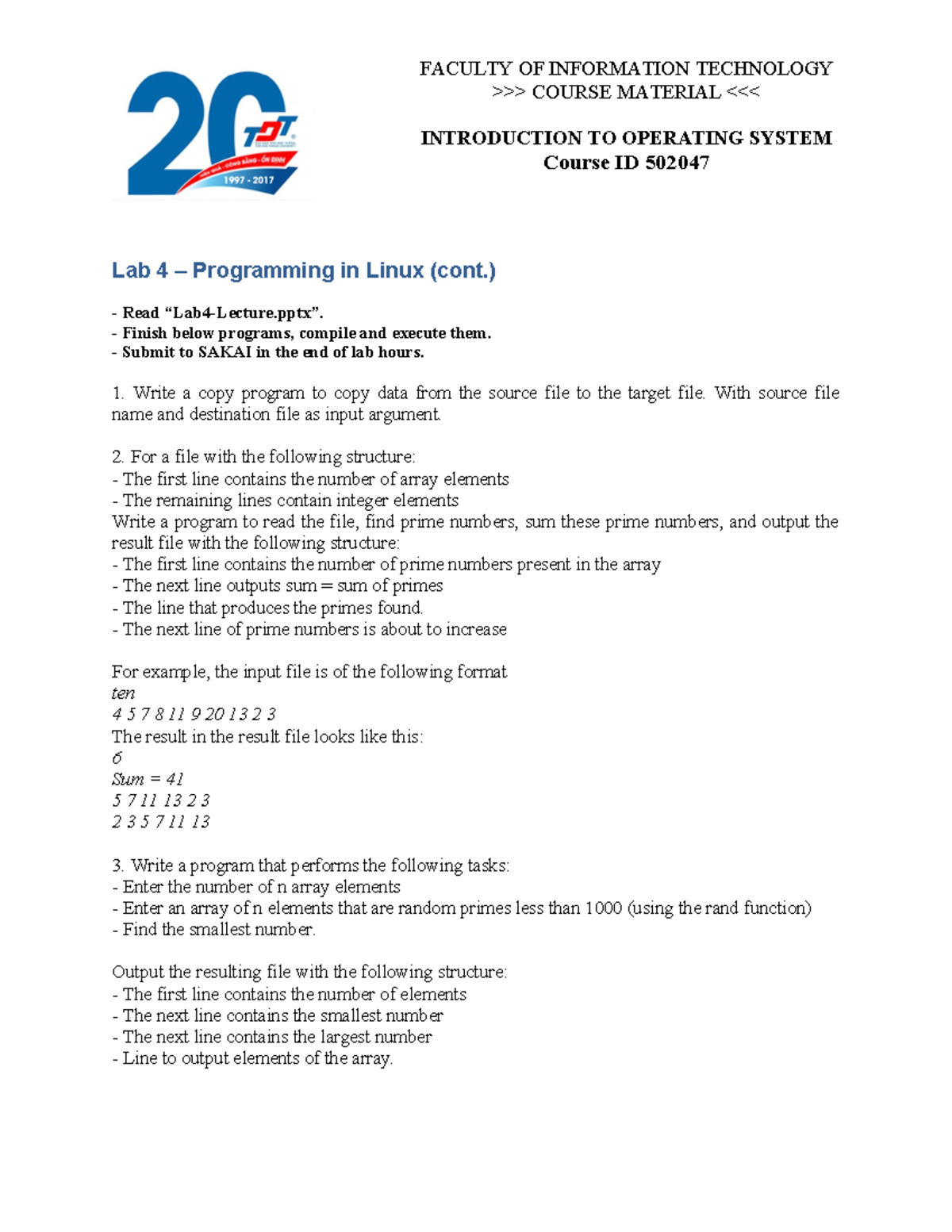 20
TDT
1997 - 2017

FACULTY OF INFORMATION TECHNOLOGY
>>> COURSE MATERIAL <<<

INTRODUCTION TO OPERATING SYSTEM
Course ID 502047

Lab 4 – Programming in Linux (cont.)

- Read “Lab4-Lecture.pptx”.
- Finish below programs, compile and execute them.
- Submit to SAKAI in the end of lab hours.

1. Write a copy program to copy data from the source file to the target file. With source file name and destination file as input argument.

2. For a file with the following structure:
- The first line contains the number of array elements
- The remaining lines contain integer elements
Write a program to read the file, find prime numbers, sum these prime numbers, and output the result file with the following structure:
- The first line contains the number of prime numbers present in the array
- The next line outputs sum = sum of primes
- The line that produces the primes found.
- The next line of prime numbers is about to increase

For example, the input file is of the following format
ten
4 5 7 8 11 9 20 13 2 3
The result in the result file looks like this:
6
Sum = 41
5 7 11 13 2 3
2 3 5 7 11 13

3. Write a program that performs the following tasks:
- Enter the number of n array elements
- Enter an array of n elements that are random primes less than 1000 (using the rand function)
- Find the smallest number.

Output the resulting file with the following structure:
- The first line contains the number of elements
- The next line contains the smallest number
- The next line contains the largest number
- Line to output elements of the array.